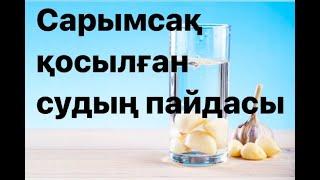 Сарымсақ қосылған судың пайдасы